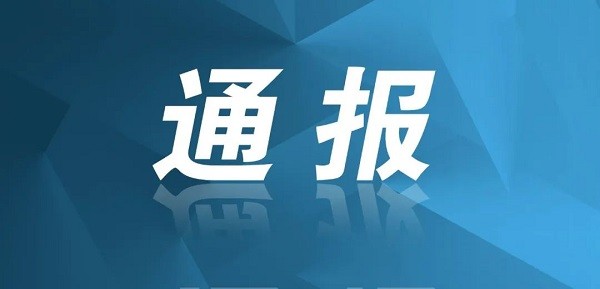 通报